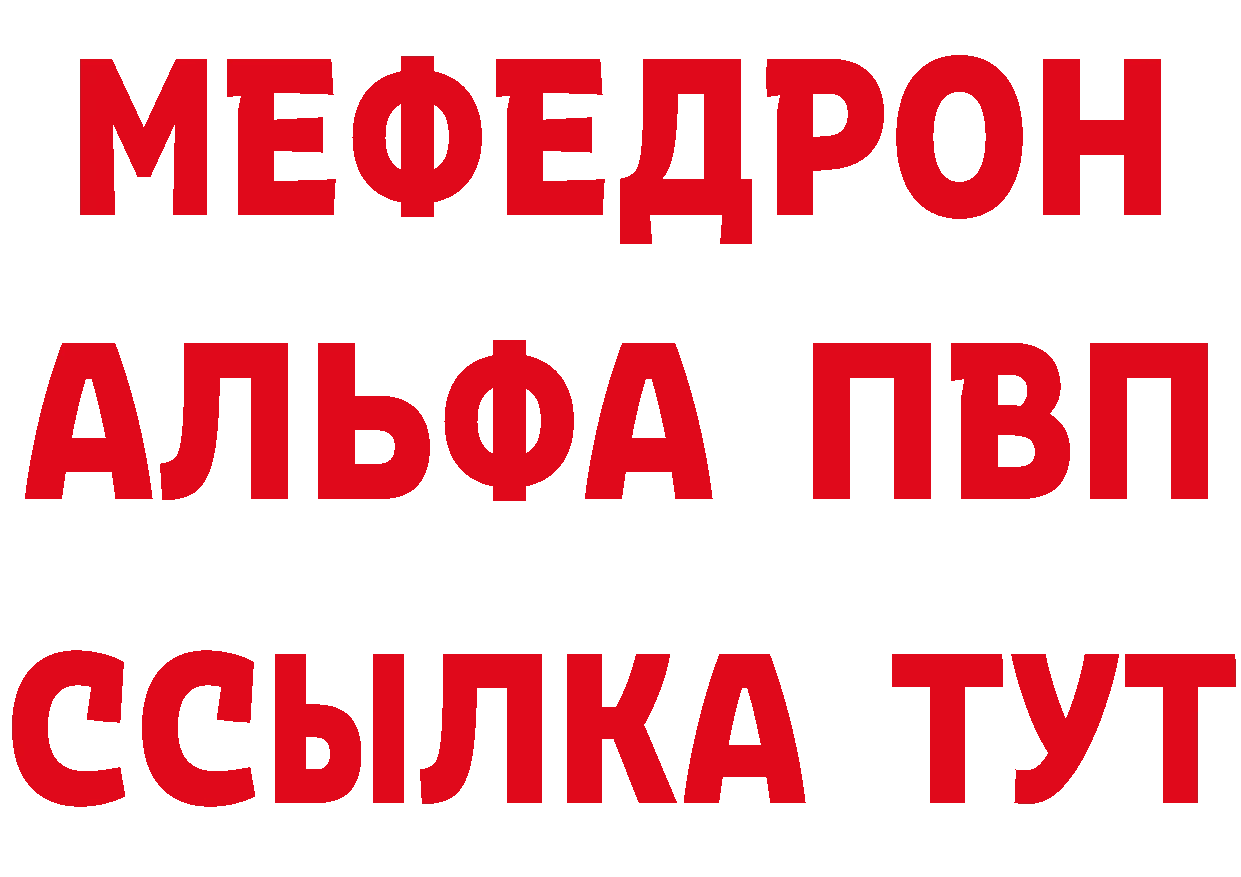 МЕФЕДРОН
АЛЬФА ПВП
ССЫЛКА ТУТ